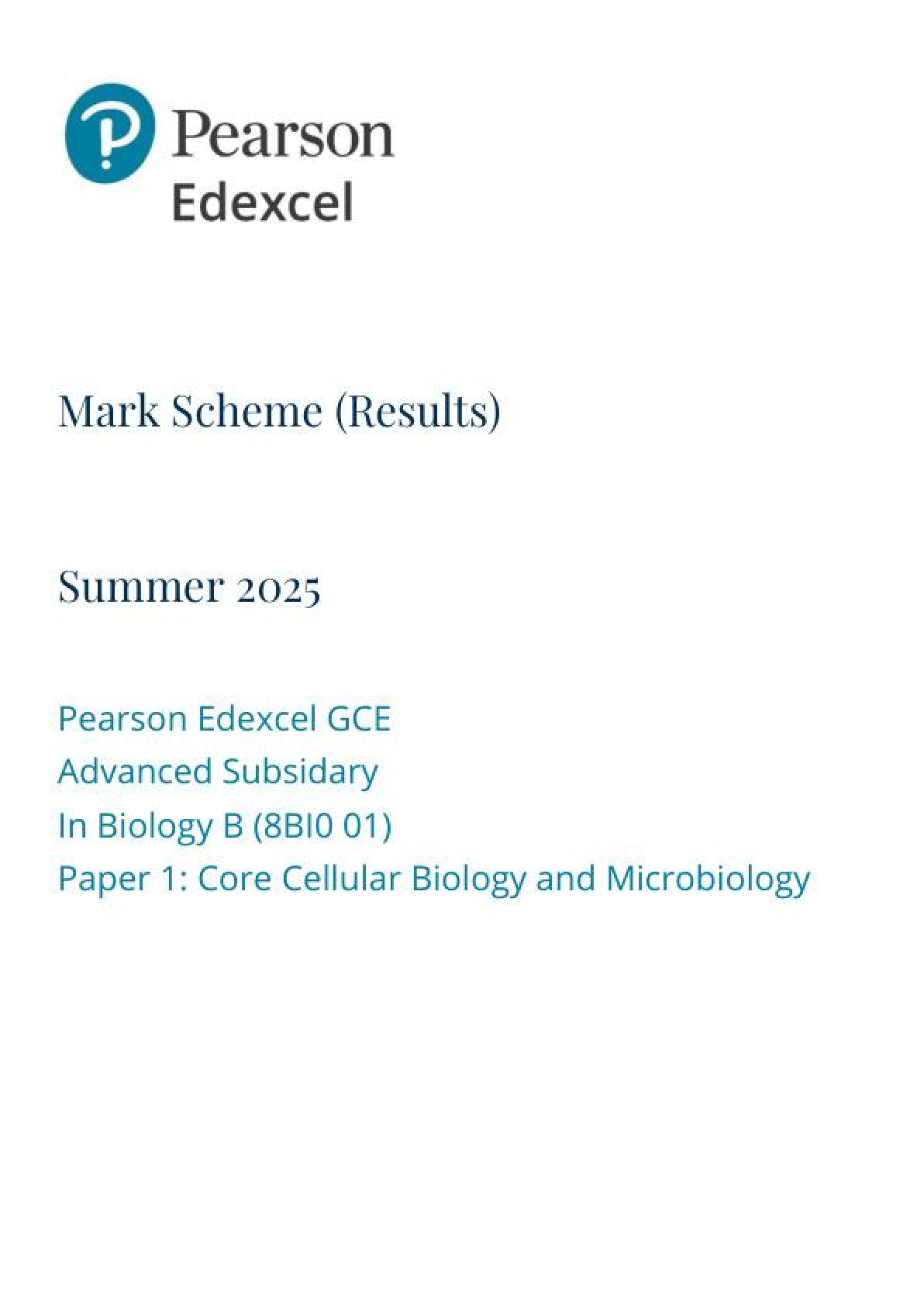 Pearson
Edexcel

Mark Scheme (Results)

Summer 2025

Pearson Edexcel GCE
Advanced Subsidary
In Biology B (8BI0 01)
Paper 1: Core Cellular Biology and Microbiology